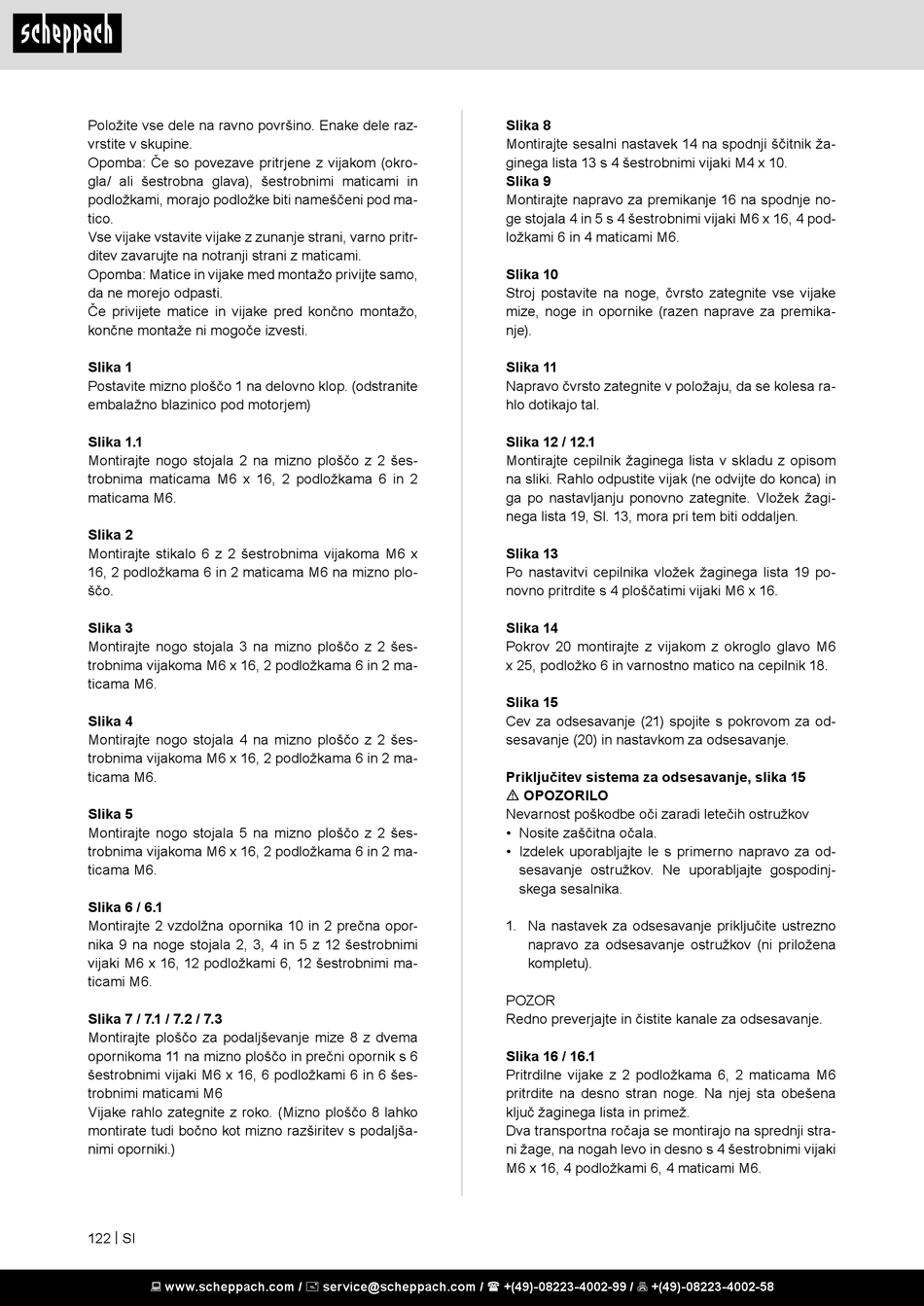 scheppach

Položite vse dele na ravno površino. Enake dele razvrstite v skupine.
Opomba: Če so povezave pritrjene z vijakom (okrogla/ ali šestrobna glava), šestrobnimi maticami in podložkami, morajo podložke biti nameščeni pod matico.
Vse vijake vstavite vijake z zunanje strani, varno pritrditev zavarujte na notranji strani z maticami.
Opomba: Matice in vijake med montažo privijte samo, da ne morejo odpasti.
Če privijete matice in vijake pred končno montažo, končne montaže ni mogoče izvesti.

Slika 1
Postavite mizno ploščo 1 na delovno klop. (odstranite embalažno blazinico pod motorjem)

Slika 1.1
Montirajte nogo stojala 2 na mizno ploščo z 2 šestrobnima maticama M6 x 16, 2 podložkama 6 in 2 maticama M6.

Slika 2
Montirajte stikalo 6 z 2 šestrobnima vijakoma M6 x 16, 2 podložkama 6 in 2 maticama M6 na mizno ploščo.

Slika 3
Montirajte nogo stojala 3 na mizno ploščo z 2 šestrobnima vijakoma M6 x 16, 2 podložkama 6 in 2 maticama M6.

Slika 4
Montirajte nogo stojala 4 na mizno ploščo z 2 šestrobnima vijakoma M6 x 16, 2 podložkama 6 in 2 maticama M6.

Slika 5
Montirajte nogo stojala 5 na mizno ploščo z 2 šestrobnima vijakoma M6 x 16, 2 podložkama 6 in 2 maticama M6.

Slika 6 / 6.1
Montirajte 2 vzdolžna opornika 10 in 2 prečna opornika 9 na noge stojala 2, 3, 4 in 5 z 12 šestrobnimi vijaki M6 x 16, 12 podložkami 6, 12 šestrobnimi maticami M6.

Slika 7 / 7.1 / 7.2 / 7.3
Montirajte ploščo za podaljševanje mize 8 z dvema opornikoma 11 na mizno ploščo in prečni opornik s 6 šestrobnimi vijaki M6 x 16, 6 podložkami 6 in 6 šestrobnimi maticami M6
Vijake rahlo zategnite z roko. (Mizno ploščo 8 lahko montirate tudi bočno kot mizno razširitev s podaljšanimi oporniki.)

Slika 8
Montirajte sesalni nastavek 14 na spodnji ščitnik žaginega lista 13 s 4 šestrobnimi vijaki M4 x 10.
Slika 9
Montirajte napravo za premikanje 16 na spodnje noge stojala 4 in 5 s 4 šestrobnimi vijaki M6 x 16, 4 podložkami 6 in 4 maticami M6.

Slika 10
Stroj postavite na noge, čvrsto zategnite vse vijake mize, noge in opornike (razen naprave za premikanje).

Slika 11
Napravo čvrsto zategnite v položaju, da se kolesa rahlo dotikajo tal.

Slika 12 / 12.1
Montirajte cepilnik žaginega lista v skladu z opisom na sliki. Rahlo odpustite vijak (ne odvijte do konca) in ga po nastavljanju ponovno zategnite. Vložek žaginega lista 19, Sl. 13, mora pri tem biti oddaljen.

Slika 13
Po nastavitvi cepilnika vložek žaginega lista 19 ponovno pritrdite s 4 ploščatimi vijaki M6 x 16.

Slika 14
Pokrov 20 montirajte z vijakom z okroglo glavo M6 x 25, podložko 6 in varnostno matico na cepilnik 18.

Slika 15
Cev za odsesavanje (21) spojite s pokrovom za odsesavanje (20) in nastavkom za odsesavanje.

Priključitev sistema za odsesavanje, slika 15
⚠ OPOZORILO
Nevarnost poškodbe oči zaradi letečih ostružkov
• Nosite zaščitna očala.
• Izdelek uporabljajte le s primerno napravo za odsesavanje ostružkov. Ne uporabljajte gospodinjskega sesalnika.

1. Na nastavek za odsesavanje priključite ustrezno napravo za odsesavanje ostružkov (ni priložena kompletu).

POZOR
Redno preverjajte in čistite kanale za odsesavanje.

Slika 16 / 16.1
Pritrdilne vijake z 2 podložkama 6, 2 maticama M6 pritrdite na desno stran noge. Na njej sta obešena ključ žaginega lista in primež.
Dva transportna ročaja se montirajo na sprednji strani žage, na nogah levo in desno s 4 šestrobnimi vijaki M6 x 16, 4 podložkami 6, 4 maticami M6.

122 | SI

www.scheppach.com / service@scheppach.com / +(49)-08223-4002-99 / +(49)-08223-4002-58